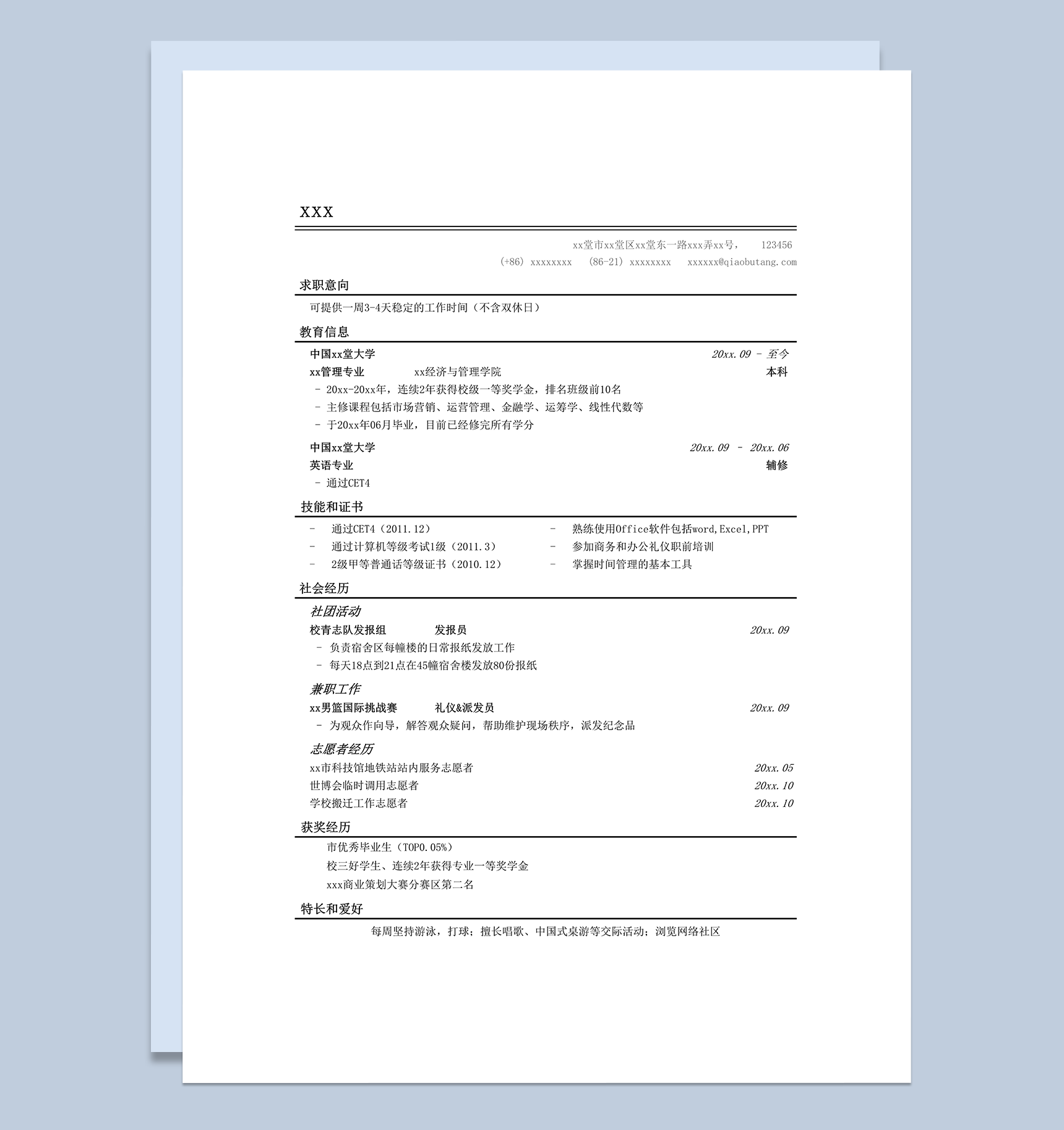 XXX

xx堂市xx堂区xx堂东一路xxx弄xx号， 123456
(+86) xxxxxxxx (86-21) xxxxxxxx xxxxxx@qiaobutang.com

求职意向

可提供一周3-4天稳定的工作时间（不含双休日）

教育信息

中国xx堂大学 20xx.09 - 至今
xx管理专业 xx经济与管理学院 本科
- 20xx-20xx年，连续2年获得校级一等奖学金，排名班级前10名
- 主修课程包括市场营销、运营管理、金融学、运筹学、线性代数等
- 于20xx年06月毕业，目前已经修完所有学分

中国xx堂大学 20xx.09 - 20xx.06
英语专业 辅修
- 通过CET4

技能和证书

- 通过CET4（2011.12）
- 通过计算机等级考试1级（2011.3）
- 2级甲等普通话等级证书（2010.12）

- 熟练使用Office软件包括word,Excel,PPT
- 参加商务和办公礼仪职前培训
- 掌握时间管理的基本工具

社会经历

社团活动
校青志队发报组 发报员 20xx.09
- 负责宿舍区每幢楼的日常报纸发放工作
- 每天18点到21点在45幢宿舍楼发放80份报纸

兼职工作
xx男篮国际挑战赛 礼仪&派发员 20xx.09
- 为观众作向导，解答观众疑问，帮助维护现场秩序，派发纪念品

志愿者经历
xx市科技馆地铁站站内服务志愿者 20xx.05
世博会临时调用志愿者 20xx.10
学校搬迁工作志愿者 20xx.10

获奖经历

市优秀毕业生（TOP0.05%）
校三好学生、连续2年获得专业一等奖学金
xxx商业策划大赛分赛区第二名

特长和爱好

每周坚持游泳，打球；擅长唱歌、中国式桌游等交际活动；浏览网络社区